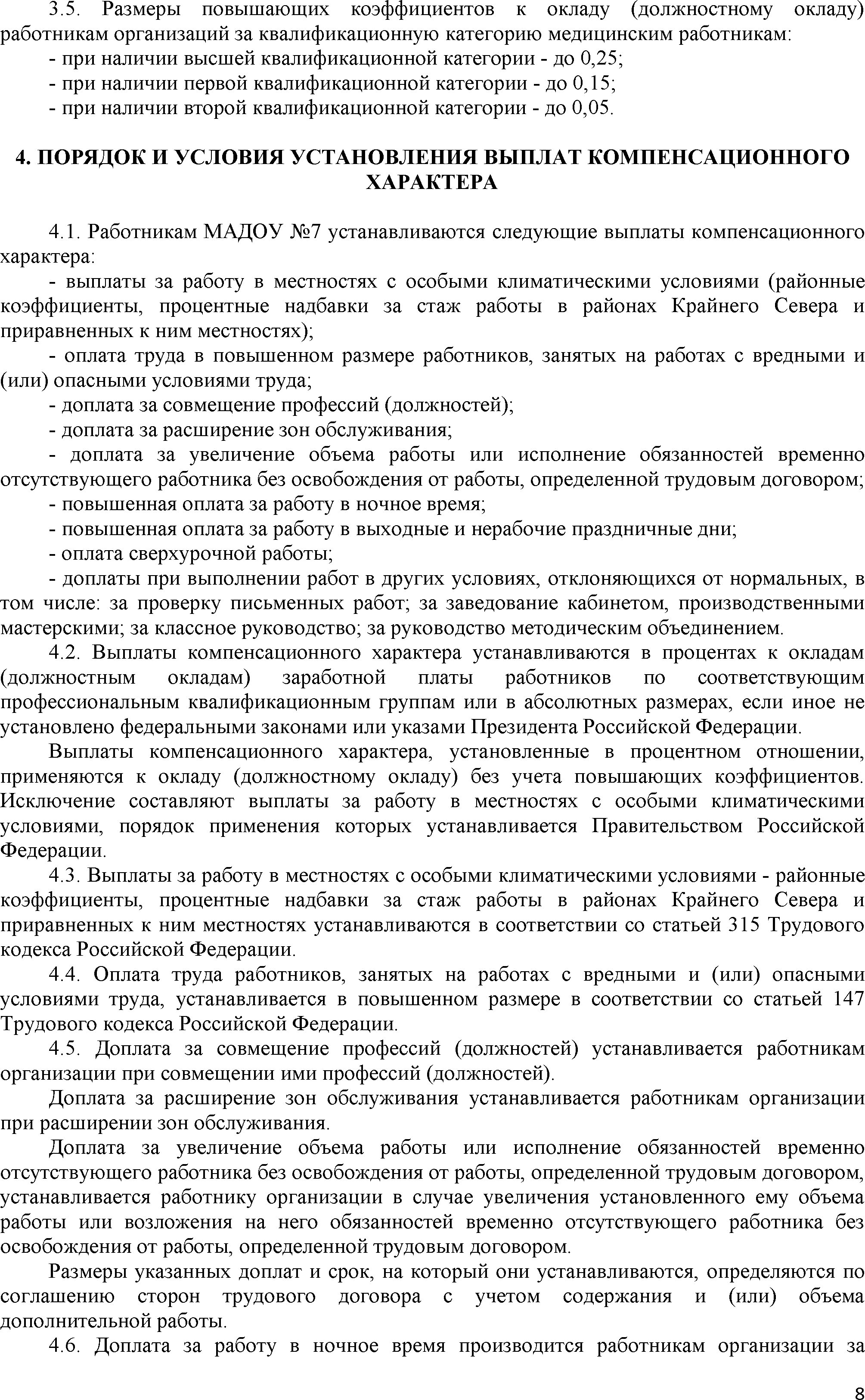 3.5. Размеры повышающих коэффициентов к окладу (должностному окладу) работникам организаций за квалификационную категорию медицинским работникам:
- при наличии высшей квалификационной категории - до 0,25;
- при наличии первой квалификационной категории - до 0,15;
- при наличии второй квалификационной категории - до 0,05.

4. ПОРЯДОК И УСЛОВИЯ УСТАНОВЛЕНИЯ ВЫПЛАТ КОМПЕНСАЦИОННОГО ХАРАКТЕРА

4.1. Работникам МАДОУ №7 устанавливаются следующие выплаты компенсационного характера:
- выплаты за работу в местностях с особыми климатическими условиями (районные коэффициенты, процентные надбавки за стаж работы в районах Крайнего Севера и приравненных к ним местностях);
- оплата труда в повышенном размере работников, занятых на работах с вредными и (или) опасными условиями труда;
- доплата за совмещение профессий (должностей);
- доплата за расширение зон обслуживания;
- доплата за увеличение объема работы или исполнение обязанностей временно отсутствующего работника без освобождения от работы, определенной трудовым договором;
- повышенная оплата за работу в ночное время;
- повышенная оплата за работу в выходные и нерабочие праздничные дни;
- оплата сверхурочной работы;
- доплаты при выполнении работ в других условиях, отклоняющихся от нормальных, в том числе: за проверку письменных работ; за заведование кабинетом, производственными мастерскими; за классное руководство; за руководство методическим объединением.
4.2. Выплаты компенсационного характера устанавливаются в процентах к окладам (должностным окладам) заработной платы работников по соответствующим профессиональным квалификационным группам или в абсолютных размерах, если иное не установлено федеральными законами или указами Президента Российской Федерации.
Выплаты компенсационного характера, установленные в процентном отношении, применяются к окладу (должностному окладу) без учета повышающих коэффициентов. Исключение составляют выплаты за работу в местностях с особыми климатическими условиями, порядок применения которых устанавливается Правительством Российской Федерации.
4.3. Выплаты за работу в местностях с особыми климатическими условиями - районные коэффициенты, процентные надбавки за стаж работы в районах Крайнего Севера и приравненных к ним местностях устанавливаются в соответствии со статьей 315 Трудового кодекса Российской Федерации.
4.4. Оплата труда работников, занятых на работах с вредными и (или) опасными условиями труда, устанавливается в повышенном размере в соответствии со статьей 147 Трудового кодекса Российской Федерации.
4.5. Доплата за совмещение профессий (должностей) устанавливается работникам организации при совмещении ими профессий (должностей).
Доплата за расширение зон обслуживания устанавливается работникам организации при расширении зон обслуживания.
Доплата за увеличение объема работы или исполнение обязанностей временно отсутствующего работника без освобождения от работы, определенной трудовым договором, устанавливается работнику организации в случае увеличения установленного ему объема работы или возложения на него обязанностей временно отсутствующего работника без освобождения от работы, определенной трудовым договором.
Размеры указанных доплат и срок, на который они устанавливаются, определяются по соглашению сторон трудового договора с учетом содержания и (или) объема дополнительной работы.
4.6. Доплата за работу в ночное время производится работникам организации за

8